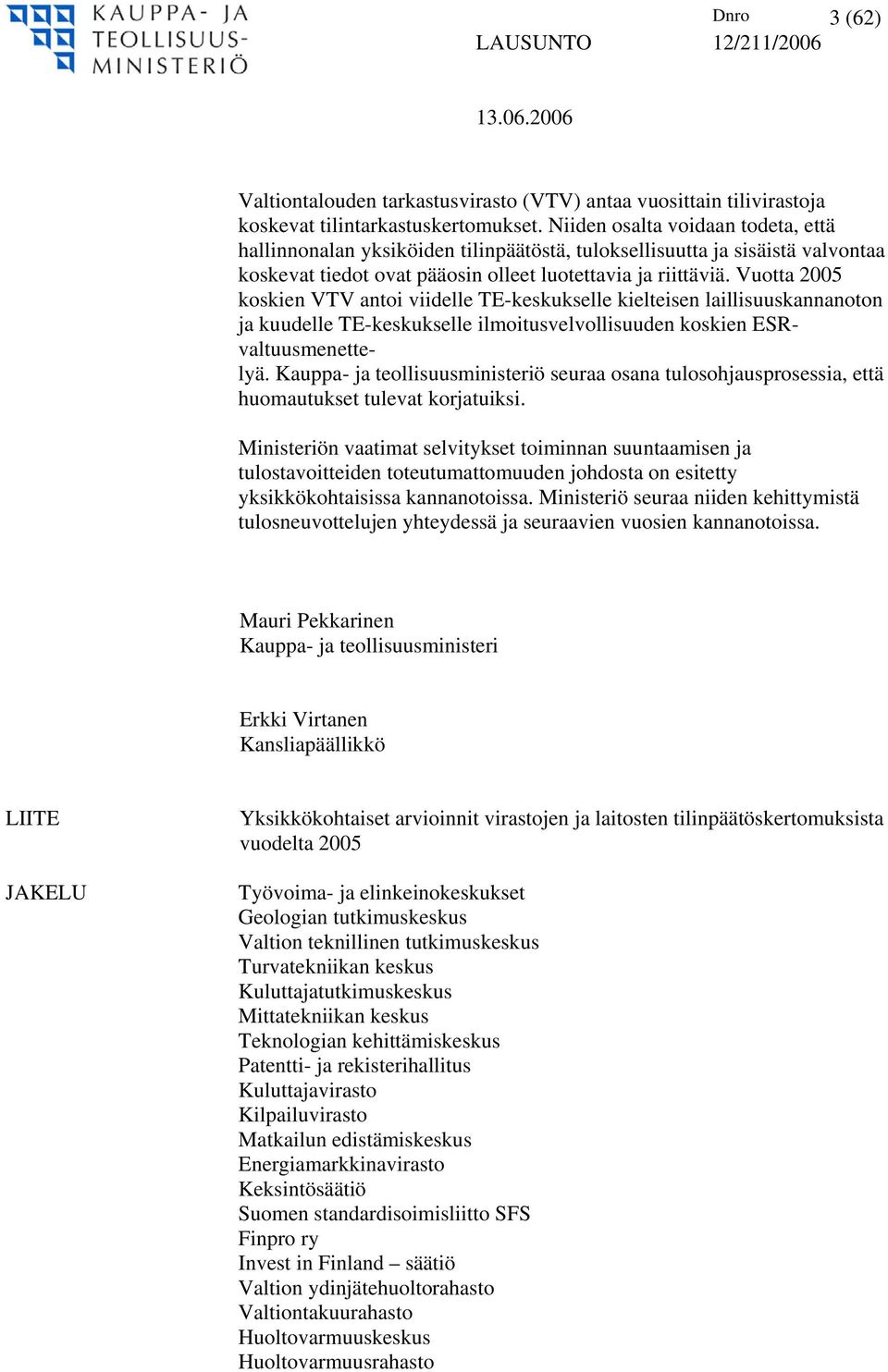 KAUPPA- JA TEOLLISUUSMINISTERIÖ

LAUSUNTO

Dnro 12/211/2006

3 (62)

13.06.2006

Valtiontalouden tarkastusvirasto (VTV) antaa vuosittain tilivirastoja koskevat tilintarkastuskertomukset. Niiden osalta voidaan todeta, että hallinnonalan yksiköiden tilinpäätöstä, tuloksellisuutta ja sisäistä valvontaa koskevat tiedot ovat pääosin olleet luotettavia ja riittäviä. Vuotta 2005 koskien VTV antoi viidelle TE-keskukselle kielteisen laillisuuskannanoton ja kuudelle TE-keskukselle ilmoitusvelvollisuuden koskien ESR-valtuusmenettelyä. Kauppa- ja teollisuusministeriö seuraa osana tulosohjausprosessia, että huomautukset tulevat korjatuiksi.

Ministeriön vaatimat selvitykset toiminnan suuntaamisen ja tulostavoitteiden toteutumattomuuden johdosta on esitetty yksikkökohtaisissa kannanotoissa. Ministeriö seuraa niiden kehittymistä tulosneuvottelujen yhteydessä ja seuraavien vuosien kannanotoissa.

Mauri Pekkarinen
Kauppa- ja teollisuusministeri

Erkki Virtanen
Kansliapäällikkö

LIITE

Yksikkökohtaiset arvioinnit virastojen ja laitosten tilinpäätöskertomuksista vuodelta 2005

JAKELU

Työvoima- ja elinkeinokeskukset
Geologian tutkimuskeskus
Valtion teknillinen tutkimuskeskus
Turvatekniikan keskus
Kuluttajatutkimuskeskus
Mittatekniikan keskus
Teknologian kehittämiskeskus
Patentti- ja rekisterihallitus
Kuluttajavirasto
Kilpailuvirasto
Matkailun edistämiskeskus
Energiamarkkinavirasto
Keksintösäätiö
Suomen standardisoimisliitto SFS
Finpro ry
Invest in Finland – säätiö
Valtion ydinjätehuoltorahasto
Valtiontakuurahasto
Huoltovarmuuskeskus
Huoltovarmuusrahasto